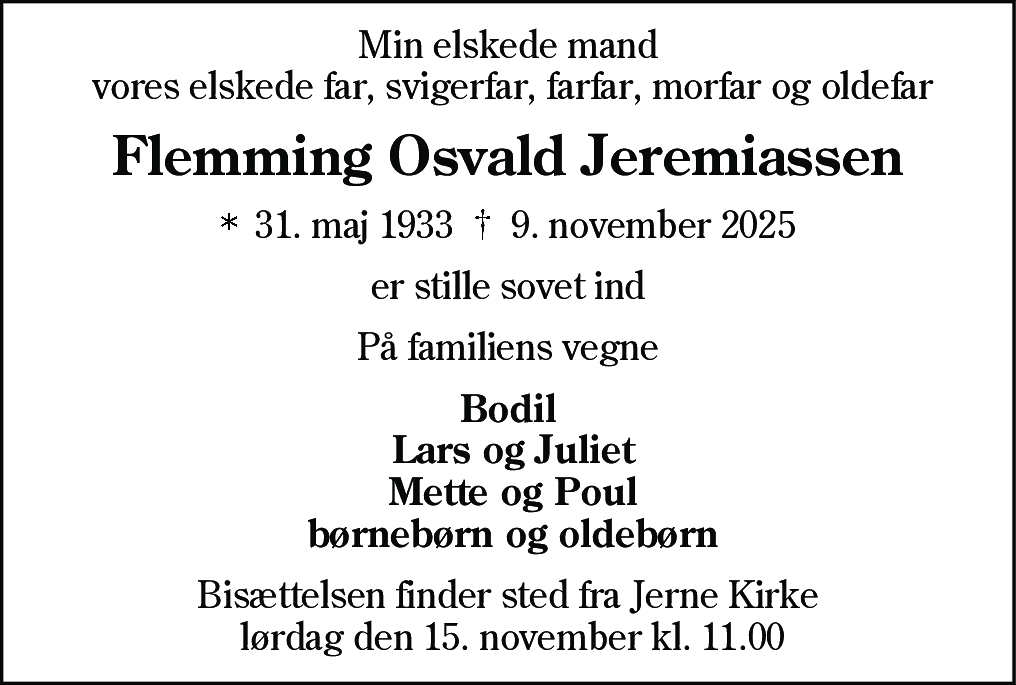 Min elskede mand
vores elskede far, svigerfar, farfar, morfar og oldefar

Flemming Osvald Jeremiassen

* 31. maj 1933 † 9. november 2025

er stille sovet ind

På familiens vegne

Bodil
Lars og Juliet
Mette og Poul
børnebørn og oldebørn

Bisættelsen finder sted fra Jerne Kirke
lørdag den 15. november kl. 11.00